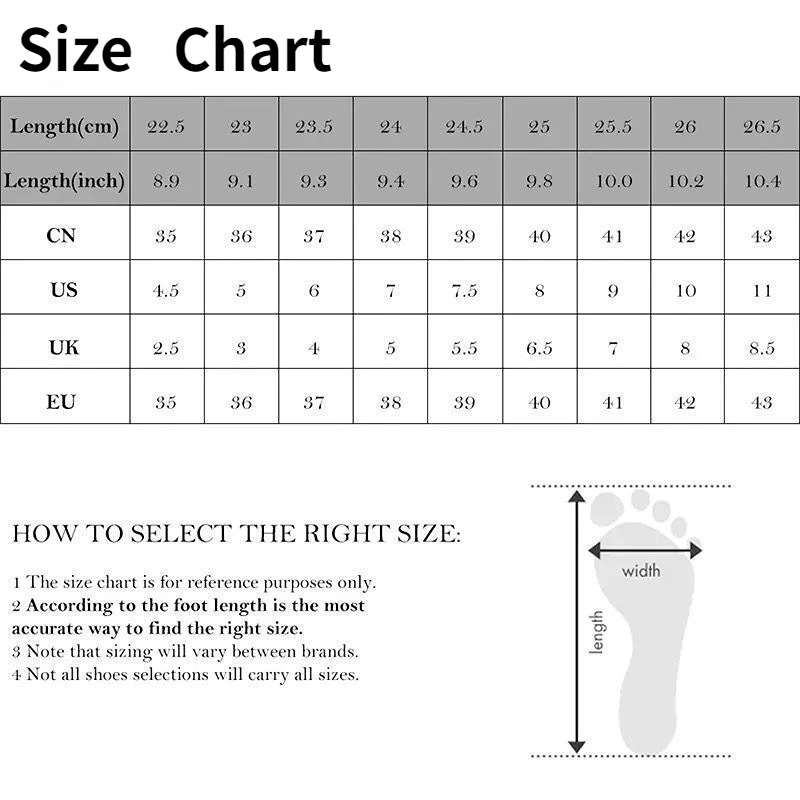 Size Chart

| Length(cm) | 22.5 | 23 | 23.5 | 24 | 24.5 | 25 | 25.5 | 26 | 26.5 |
|---|---|---|---|---|---|---|---|---|---|
| Length(inch) | 8.9 | 9.1 | 9.3 | 9.4 | 9.6 | 9.8 | 10.0 | 10.2 | 10.4 |
| CN | 35 | 36 | 37 | 38 | 39 | 40 | 41 | 42 | 43 |
| US | 4.5 | 5 | 6 | 7 | 7.5 | 8 | 9 | 10 | 11 |
| UK | 2.5 | 3 | 4 | 5 | 5.5 | 6.5 | 7 | 8 | 8.5 |
| EU | 35 | 36 | 37 | 38 | 39 | 40 | 41 | 42 | 43 |

HOW TO SELECT THE RIGHT SIZE:

1 The size chart is for reference purposes only.
2 According to the foot length is the most accurate way to find the right size.
3 Note that sizing will vary between brands.
4 Not all shoes selections will carry all sizes.

width

length